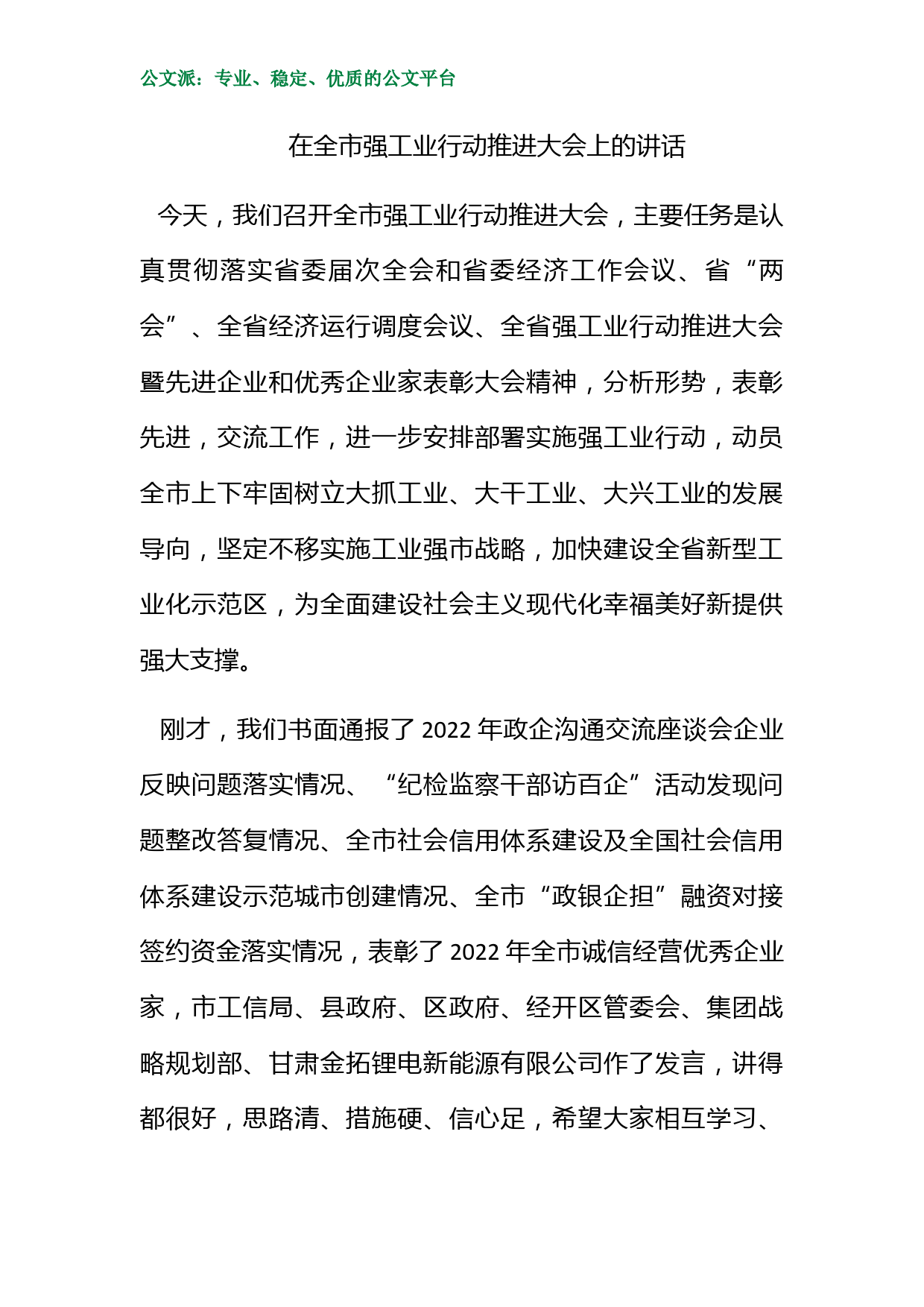 公文派：专业、稳定、优质的公文平台

在全市强工业行动推进大会上的讲话

今天，我们召开全市强工业行动推进大会，主要任务是认真贯彻落实省委届次全会和省委经济工作会议、省“两会”、全省经济运行调度会议、全省强工业行动推进大会暨先进企业和优秀企业家表彰大会精神，分析形势，表彰先进，交流工作，进一步安排部署实施强工业行动，动员全市上下牢固树立大抓工业、大干工业、大兴工业的发展导向，坚定不移实施工业强市战略，加快建设全省新型工业化示范区，为全面建设社会主义现代化幸福美好新提供强大支撑。

刚才，我们书面通报了 2022 年政企沟通交流座谈会企业反映问题落实情况、“纪检监察干部访百企”活动发现问题整改答复情况、全市社会信用体系建设及全国社会信用体系建设示范城市创建情况、全市“政银企担”融资对接签约资金落实情况，表彰了 2022 年全市诚信经营优秀企业家，市工信局、县政府、区政府、经开区管委会、集团战略规划部、甘肃金拓锂电新能源有限公司作了发言，讲得都很好，思路清、措施硬、信心足，希望大家相互学习、